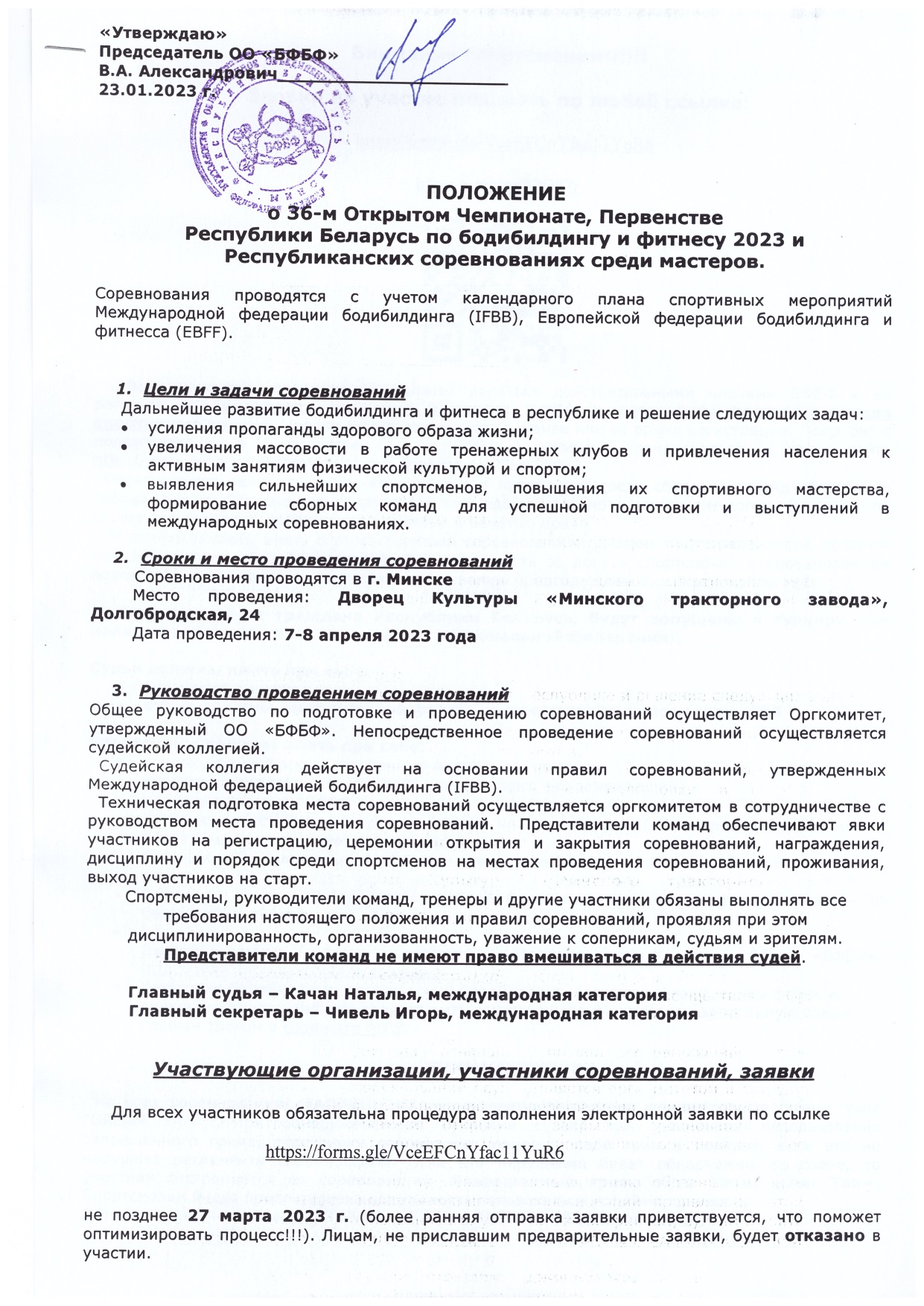 «Утверждаю»
Председатель ОО «БФБФ»
В.А. Александрович
23.01.2023 г.

ПОЛОЖЕНИЕ
о 36-м Открытом Чемпионате, Первенстве Республики Беларусь по бодибилдингу и фитнесу 2023 и Республиканских соревнованиях среди мастеров.

Соревнования проводятся с учетом календарного плана спортивных мероприятий Международной федерации бодибилдинга (IFBB), Европейской федерации бодибилдинга и фитнесса (EBFF).

1. Цели и задачи соревнований
Дальнейшее развитие бодибилдинга и фитнеса в республике и решение следующих задач:
• усиления пропаганды здорового образа жизни;
• увеличения массовости в работе тренажерных клубов и привлечения населения к активным занятиям физической культурой и спортом;
• выявления сильнейших спортсменов, повышения их спортивного мастерства, формирование сборных команд для успешной подготовки и выступлений в международных соревнованиях.

2. Сроки и место проведения соревнований
Соревнования проводятся в г. Минске
Место проведения: Дворец Культуры «Минского тракторного завода», Долгобродская, 24
Дата проведения: 7-8 апреля 2023 года

3. Руководство проведением соревнований
Общее руководство по подготовке и проведению соревнований осуществляет Оргкомитет, утвержденный ОО «БФБФ». Непосредственное проведение соревнований осуществляется судейской коллегией.
Судейская коллегия действует на основании правил соревнований, утвержденных Международной федерацией бодибилдинга (IFBB).
Техническая подготовка места соревнований осуществляется оргкомитетом в сотрудничестве с руководством места проведения соревнований. Представители команд обеспечивают явки участников на регистрацию, церемонии открытия и закрытия соревнований, награждения, дисциплину и порядок среди спортсменов на местах проведения соревнований, проживания, выход участников на старт.
Спортсмены, руководители команд, тренеры и другие участники обязаны выполнять все требования настоящего положения и правил соревнований, проявляя при этом дисциплинированность, организованность, уважение к соперникам, судьям и зрителям.
Представители команд не имеют право вмешиваться в действия судей.

Главный судья – Качан Наталья, международная категория
Главный секретарь – Чивель Игорь, международная категория

Участвующие организации, участники соревнований, заявки

Для всех участников обязательна процедура заполнения электронной заявки по ссылке

https://forms.gle/VceEFCnYfac11YuR6

не позднее 27 марта 2023 г. (более ранняя отправка заявки приветствуется, что поможет оптимизировать процесс!!!). Лицам, не приславшим предварительные заявки, будет отказано в участии.